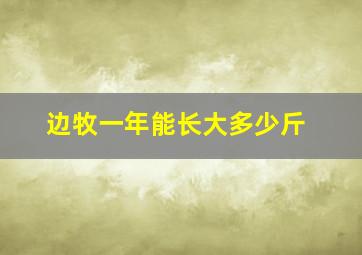 边牧一年能长大多少斤